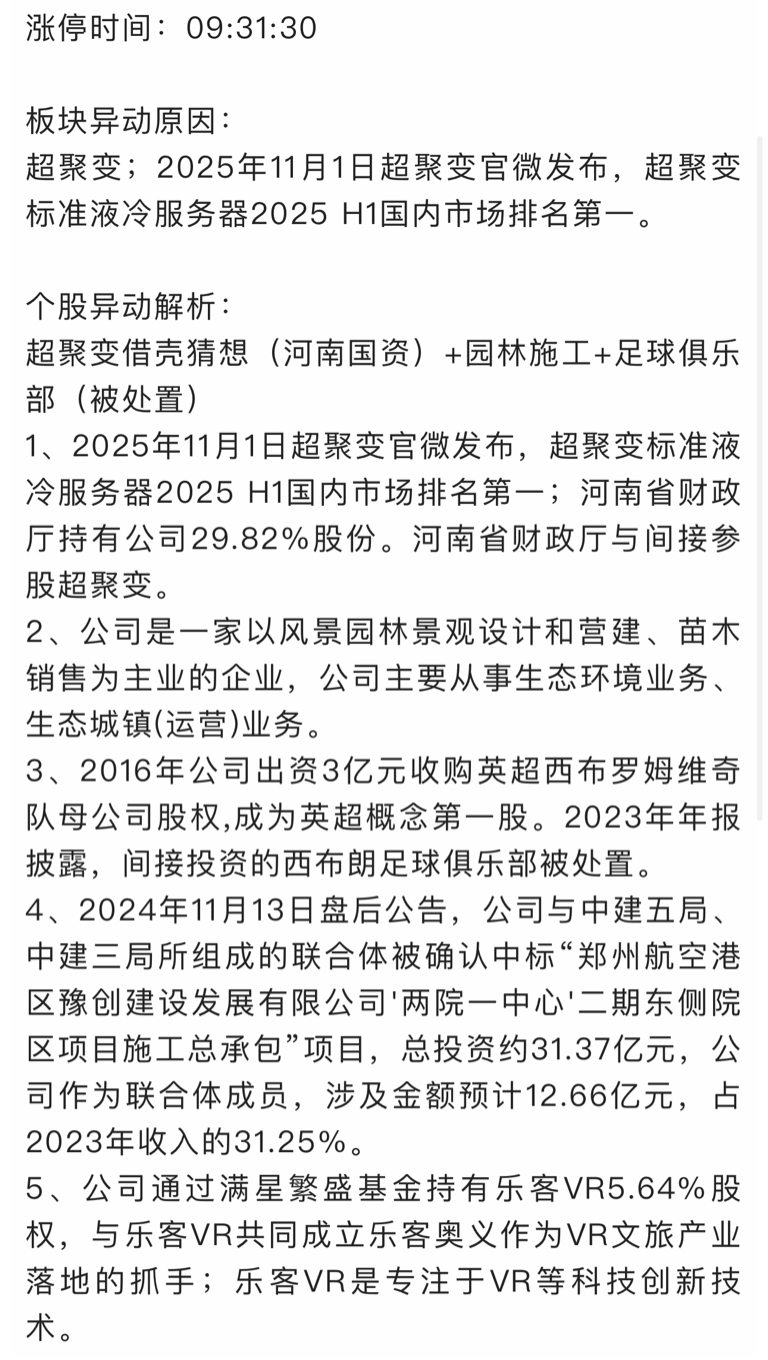 涨停时间：09:31:30

板块异动原因：
超聚变；2025年11月1日超聚变官微发布，超聚变标准液冷服务器2025 H1国内市场排名第一。

个股异动解析：
超聚变借壳猜想（河南国资）+园林施工+足球俱乐部（被处置）
1、2025年11月1日超聚变官微发布，超聚变标准液冷服务器2025 H1国内市场排名第一；河南省财政厅持有公司29.82%股份。河南省财政厅与间接参股超聚变。
2、公司是一家以风景园林景观设计和营建、苗木销售为主业的企业，公司主要从事生态环境业务、生态城镇(运营)业务。
3、2016年公司出资3亿元收购英超西布罗姆维奇队母公司股权,成为英超概念第一股。2023年年报披露，间接投资的西布朗足球俱乐部被处置。
4、2024年11月13日盘后公告，公司与中建五局、中建三局所组成的联合体被确认中标“郑州航空港区豫创建设发展有限公司'两院一中心'二期东侧院区项目施工总承包”项目，总投资约31.37亿元，公司作为联合体成员，涉及金额预计12.66亿元，占2023年收入的31.25%。
5、公司通过满星繁盛基金持有乐客VR5.64%股权，与乐客VR共同成立乐客奥义作为VR文旅产业落地的抓手；乐客VR是专注于VR等科技创新技术。